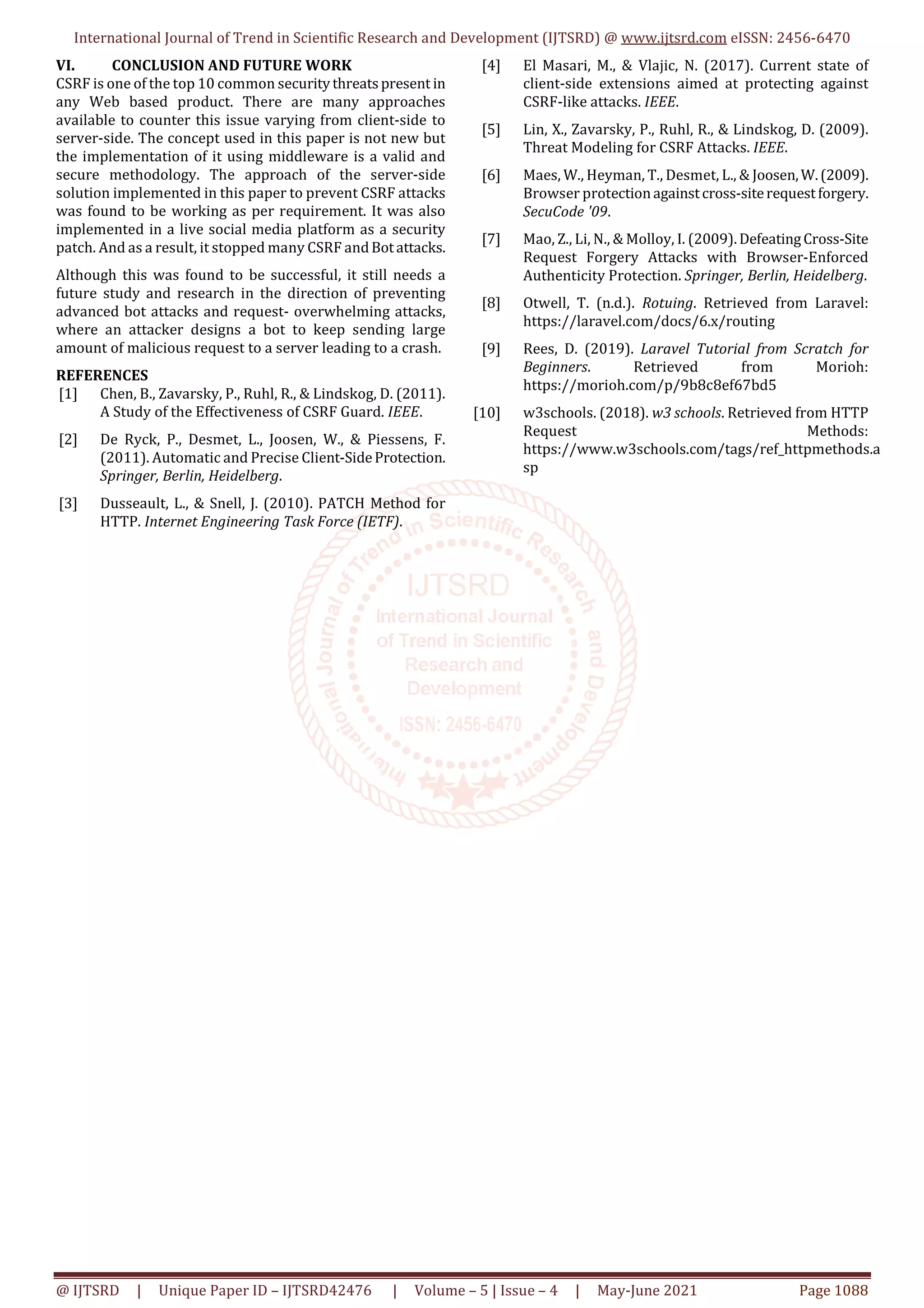 International Journal of Trend in Scientific Research and Development (IJTSRD) @ www.ijtsrd.com eISSN: 2456-6470

VI. CONCLUSION AND FUTURE WORK

CSRF is one of the top 10 common security threats present in any Web based product. There are many approaches available to counter this issue varying from client-side to server-side. The concept used in this paper is not new but the implementation of it using middleware is a valid and secure methodology. The approach of the server-side solution implemented in this paper to prevent CSRF attacks was found to be working as per requirement. It was also implemented in a live social media platform as a security patch. And as a result, it stopped many CSRF and Bot attacks.

Although this was found to be successful, it still needs a future study and research in the direction of preventing advanced bot attacks and request- overwhelming attacks, where an attacker designs a bot to keep sending large amount of malicious request to a server leading to a crash.

REFERENCES

[1] Chen, B., Zavarsky, P., Ruhl, R., & Lindskog, D. (2011). A Study of the Effectiveness of CSRF Guard. IEEE.

[2] De Ryck, P., Desmet, L., Joosen, W., & Piessens, F. (2011). Automatic and Precise Client-Side Protection. Springer, Berlin, Heidelberg.

[3] Dusseault, L., & Snell, J. (2010). PATCH Method for HTTP. Internet Engineering Task Force (IETF).

[4] El Masari, M., & Vlajic, N. (2017). Current state of client-side extensions aimed at protecting against CSRF-like attacks. IEEE.

[5] Lin, X., Zavarsky, P., Ruhl, R., & Lindskog, D. (2009). Threat Modeling for CSRF Attacks. IEEE.

[6] Maes, W., Heyman, T., Desmet, L., & Joosen, W. (2009). Browser protection against cross-site request forgery. SecuCode '09.

[7] Mao, Z., Li, N., & Molloy, I. (2009). Defeating Cross-Site Request Forgery Attacks with Browser-Enforced Authenticity Protection. Springer, Berlin, Heidelberg.

[8] Otwell, T. (n.d.). Rotuing. Retrieved from Laravel: https://laravel.com/docs/6.x/routing

[9] Rees, D. (2019). Laravel Tutorial from Scratch for Beginners. Retrieved from Morioh: https://morioh.com/p/9b8c8ef67bd5

[10] w3schools. (2018). w3 schools. Retrieved from HTTP Request Methods: https://www.w3schools.com/tags/ref_httpmethods.asp

International Journal of Trend in Scientific Research and Development
IJTSRD
International Journal of Trend in Scientific Research and Development
ISSN: 2456-6470

@ IJTSRD | Unique Paper ID – IJTSRD42476 | Volume – 5 | Issue – 4 | May-June 2021 Page 1088